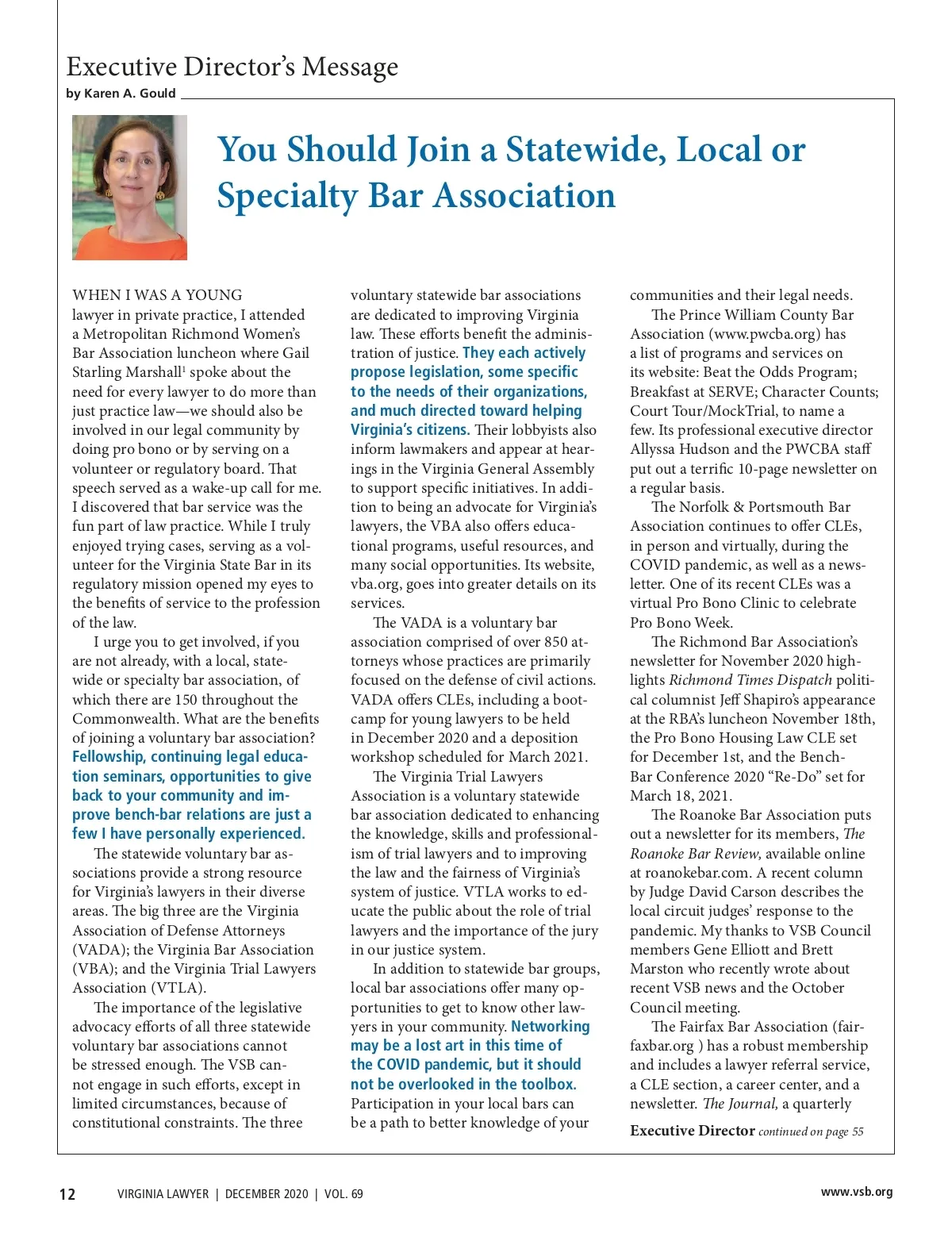 Executive Director's Message
by Karen A. Gould

You Should Join a Statewide, Local or Specialty Bar Association

WHEN I WAS A YOUNG lawyer in private practice, I attended a Metropolitan Richmond Women's Bar Association luncheon where Gail Starling Marshall$^1$ spoke about the need for every lawyer to do more than just practice law—we should also be involved in our legal community by doing pro bono or by serving on a volunteer or regulatory board. That speech served as a wake-up call for me. I discovered that bar service was the fun part of law practice. While I truly enjoyed trying cases, serving as a volunteer for the Virginia State Bar in its regulatory mission opened my eyes to the benefits of service to the profession of the law.

I urge you to get involved, if you are not already, with a local, statewide or specialty bar association, of which there are 150 throughout the Commonwealth. What are the benefits of joining a voluntary bar association? Fellowship, continuing legal education seminars, opportunities to give back to your community and improve bench-bar relations are just a few I have personally experienced.

The statewide voluntary bar associations provide a strong resource for Virginia's lawyers in their diverse areas. The big three are the Virginia Association of Defense Attorneys (VADA); the Virginia Bar Association (VBA); and the Virginia Trial Lawyers Association (VTLA).

The importance of the legislative advocacy efforts of all three statewide voluntary bar associations cannot be stressed enough. The VSB cannot engage in such efforts, except in limited circumstances, because of constitutional constraints. The three voluntary statewide bar associations are dedicated to improving Virginia law. These efforts benefit the administration of justice. They each actively propose legislation, some specific to the needs of their organizations, and much directed toward helping Virginia's citizens. Their lobbyists also inform lawmakers and appear at hearings in the Virginia General Assembly to support specific initiatives. In addition to being an advocate for Virginia's lawyers, the VBA also offers educational programs, useful resources, and many social opportunities. Its website, vba.org, goes into greater details on its services.

The VADA is a voluntary bar association comprised of over 850 attorneys whose practices are primarily focused on the defense of civil actions. VADA offers CLEs, including a bootcamp for young lawyers to be held in December 2020 and a deposition workshop scheduled for March 2021.

The Virginia Trial Lawyers Association is a voluntary statewide bar association dedicated to enhancing the knowledge, skills and professionalism of trial lawyers and to improving the law and the fairness of Virginia's system of justice. VTLA works to educate the public about the role of trial lawyers and the importance of the jury in our justice system.

In addition to statewide bar groups, local bar associations offer many opportunities to get to know other lawyers in your community. Networking may be a lost art in this time of the COVID pandemic, but it should not be overlooked in the toolbox. Participation in your local bars can be a path to better knowledge of your communities and their legal needs.

The Prince William County Bar Association (www.pwcba.org) has a list of programs and services on its website: Beat the Odds Program; Breakfast at SERVE; Character Counts; Court Tour/MockTrial, to name a few. Its professional executive director Allyssa Hudson and the PWCBA staff put out a terrific 10-page newsletter on a regular basis.

The Norfolk & Portsmouth Bar Association continues to offer CLEs, in person and virtually, during the COVID pandemic, as well as a newsletter. One of its recent CLEs was a virtual Pro Bono Clinic to celebrate Pro Bono Week.

The Richmond Bar Association's newsletter for November 2020 highlights Richmond Times Dispatch political columnist Jeff Shapiro's appearance at the RBA's luncheon November 18th, the Pro Bono Housing Law CLE set for December 1st, and the Bench-Bar Conference 2020 "Re-Do" set for March 18, 2021.

The Roanoke Bar Association puts out a newsletter for its members, The Roanoke Bar Review, available online at roanokebar.com. A recent column by Judge David Carson describes the local circuit judges' response to the pandemic. My thanks to VSB Council members Gene Elliott and Brett Marston who recently wrote about recent VSB news and the October Council meeting.

The Fairfax Bar Association (fairfaxbar.org ) has a robust membership and includes a lawyer referral service, a CLE section, a career center, and a newsletter. The Journal, a quarterly

Executive Director continued on page 55

12 VIRGINIA LAWYER | DECEMBER 2020 | VOL. 69 www.vsb.org